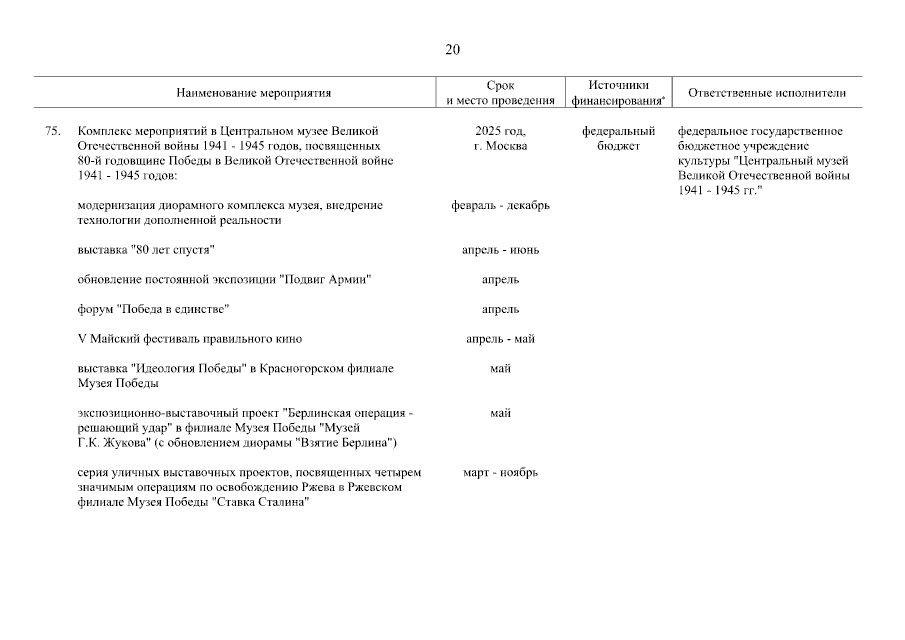 20

| | Наименование мероприятия | Срок и место проведения | Источники финансирования* | Ответственные исполнители |
|---|---|---|---|---|
| 75. | Комплекс мероприятий в Центральном музее Великой Отечественной войны 1941 - 1945 годов, посвященных 80-й годовщине Победы в Великой Отечественной войне 1941 - 1945 годов: | 2025 год, г. Москва | федеральный бюджет | федеральное государственное бюджетное учреждение культуры "Центральный музей Великой Отечественной войны 1941 - 1945 гг." |
| | модернизация диорамного комплекса музея, внедрение технологии дополненной реальности | февраль - декабрь | | |
| | выставка "80 лет спустя" | апрель - июнь | | |
| | обновление постоянной экспозиции "Подвиг Армии" | апрель | | |
| | форум "Победа в единстве" | апрель | | |
| | V Майский фестиваль правильного кино | апрель - май | | |
| | выставка "Идеология Победы" в Красногорском филиале Музея Победы | май | | |
| | экспозиционно-выставочный проект "Берлинская операция - решающий удар" в филиале Музея Победы "Музей Г.К. Жукова" (с обновлением диорамы "Взятие Берлина") | май | | |
| | серия уличных выставочных проектов, посвященных четырем значимым операциям по освобождению Ржева в Ржевском филиале Музея Победы "Ставка Сталина" | март - ноябрь | | |